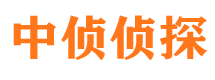 中侦侦探